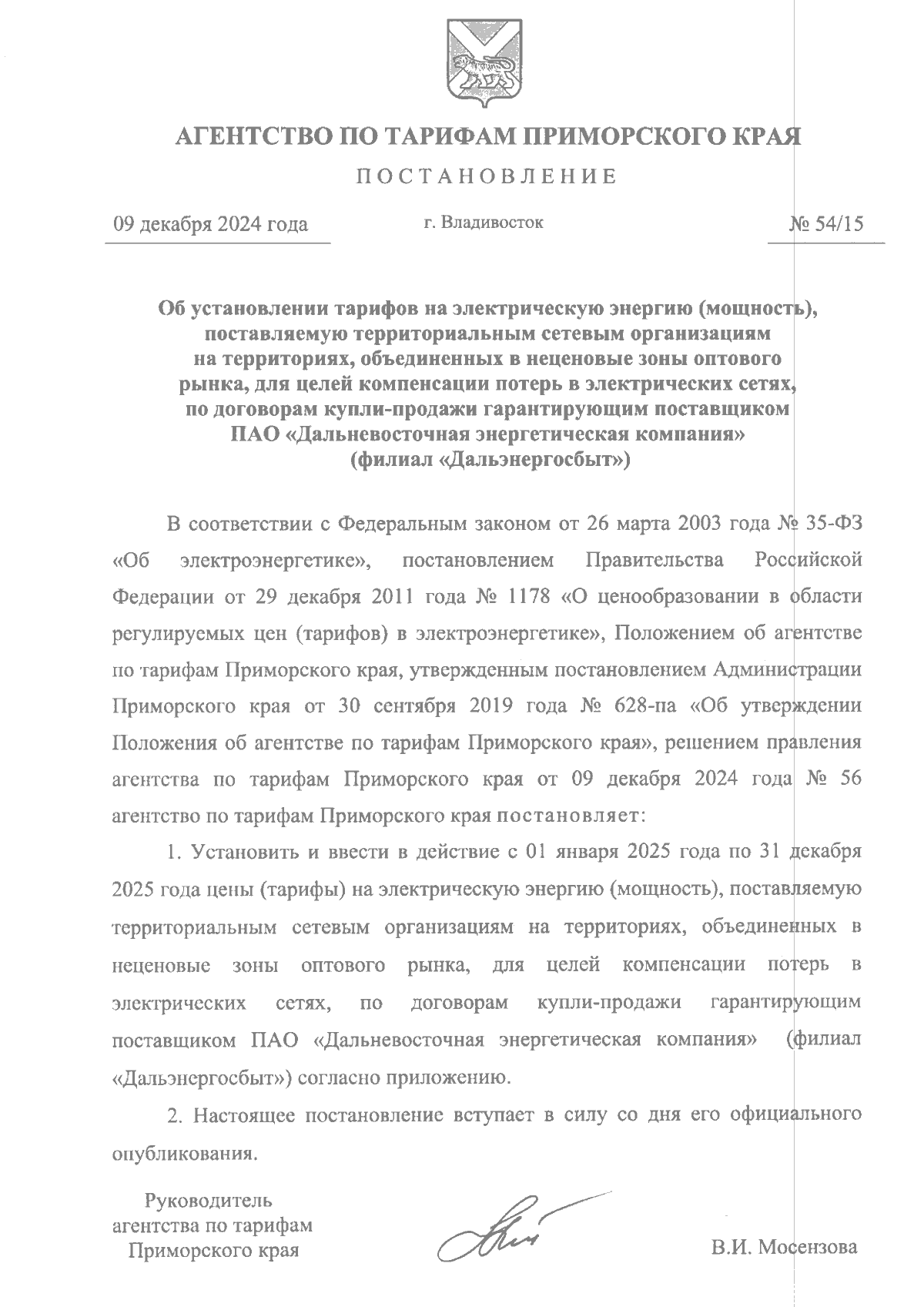 АГЕНТСТВО ПО ТАРИФАМ ПРИМОРСКОГО КРАЯ

ПОСТАНОВЛЕНИЕ

09 декабря 2024 года г. Владивосток № 54/15

Об установлении тарифов на электрическую энергию (мощность), поставляемую территориальным сетевым организациям на территориях, объединенных в неценовые зоны оптового рынка, для целей компенсации потерь в электрических сетях, по договорам купли-продажи гарантирующим поставщиком ПАО «Дальневосточная энергетическая компания» (филиал «Дальэнергосбыт»)

В соответствии с Федеральным законом от 26 марта 2003 года № 35-ФЗ «Об электроэнергетике», постановлением Правительства Российской Федерации от 29 декабря 2011 года № 1178 «О ценообразовании в области регулируемых цен (тарифов) в электроэнергетике», Положением об агентстве по тарифам Приморского края, утвержденным постановлением Администрации Приморского края от 30 сентября 2019 года № 628-па «Об утверждении Положения об агентстве по тарифам Приморского края», решением правления агентства по тарифам Приморского края от 09 декабря 2024 года № 56 агентство по тарифам Приморского края постановляет:

1. Установить и ввести в действие с 01 января 2025 года по 31 декабря 2025 года цены (тарифы) на электрическую энергию (мощность), поставляемую территориальным сетевым организациям на территориях, объединенных в неценовые зоны оптового рынка, для целей компенсации потерь в электрических сетях, по договорам купли-продажи гарантирующим поставщиком ПАО «Дальневосточная энергетическая компания» (филиал «Дальэнергосбыт») согласно приложению.

2. Настоящее постановление вступает в силу со дня его официального опубликования.

Руководитель агентства по тарифам Приморского края

В.И. Мосензова